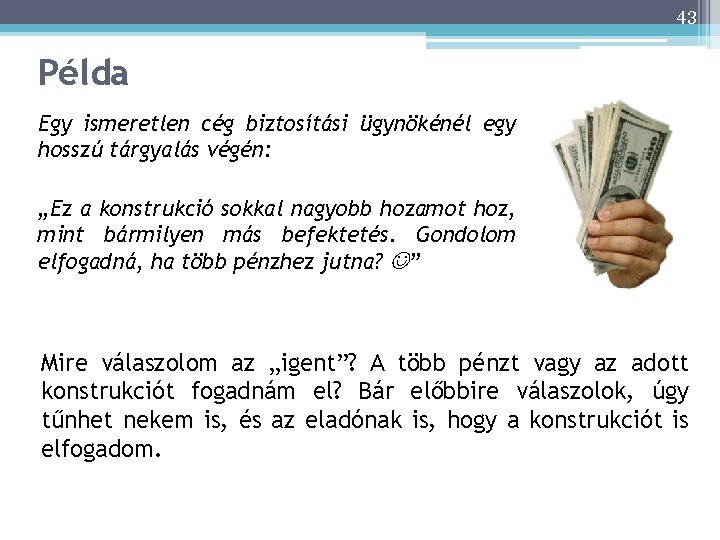 43

Példa

Egy ismeretlen cég biztosítási ügynökénél egy hosszú tárgyalás végén:

„Ez a konstrukció sokkal nagyobb hozamot hoz, mint bármilyen más befektetés. Gondolom elfogadná, ha több pénzhez jutna? ☺”

Mire válaszolom az „igent”? A több pénzt vagy az adott konstrukciót fogadnám el? Bár előbbire válaszolok, úgy tűnhet nekem is, és az eladónak is, hogy a konstrukciót is elfogadom.